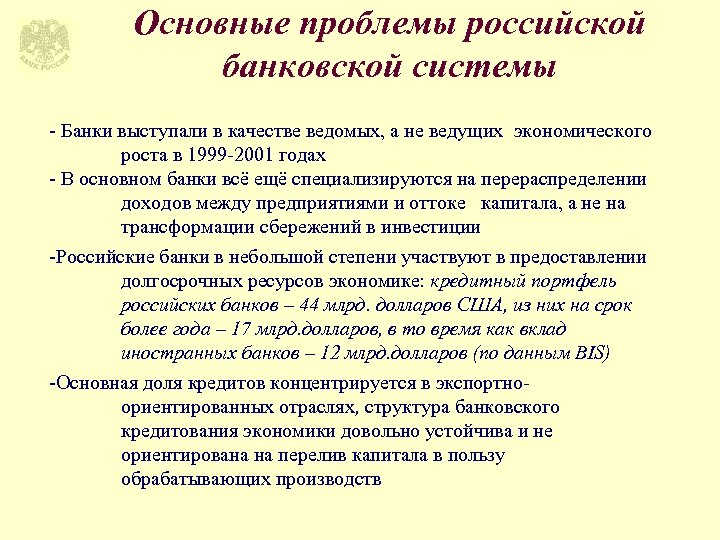 БАНК РОССИИ

Основные проблемы российской банковской системы

- Банки выступали в качестве ведомых, а не ведущих экономического роста в 1999-2001 годах
- В основном банки всё ещё специализируются на перераспределении доходов между предприятиями и оттоке капитала, а не на трансформации сбережений в инвестиции

-Российские банки в небольшой степени участвуют в предоставлении долгосрочных ресурсов экономике: кредитный портфель российских банков – 44 млрд. долларов США, из них на срок более года – 17 млрд.долларов, в то время как вклад иностранных банков – 12 млрд.долларов (по данным BIS)

-Основная доля кредитов концентрируется в экспортно-ориентированных отраслях, структура банковского кредитования экономики довольно устойчива и не ориентирована на перелив капитала в пользу обрабатывающих производств